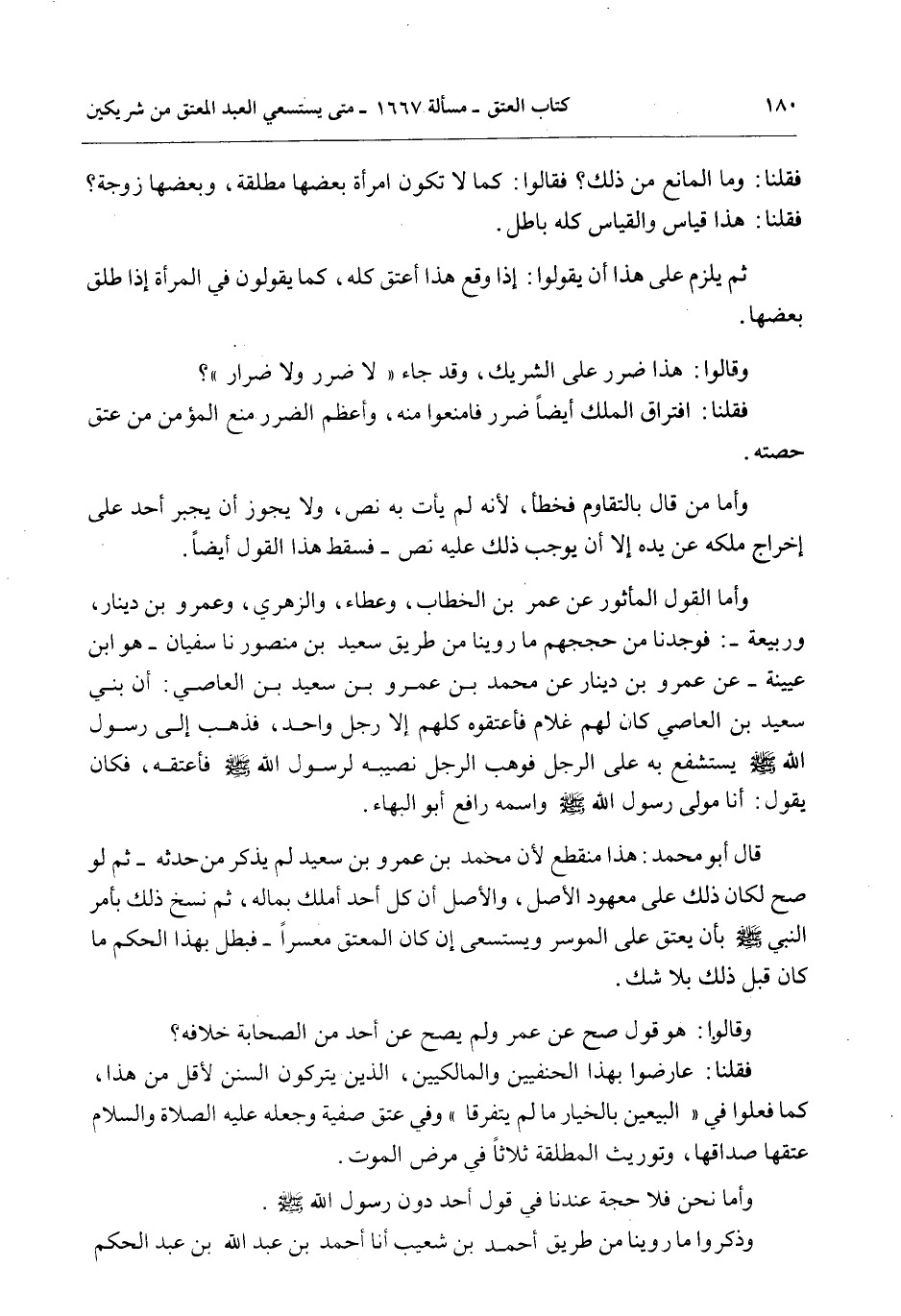 ١٨٠ كتاب العتق ـ مسألة ١٦٦٧ ـ متى يستسعي العبد المعتق من شريكين

فقلنا: وما المانع من ذلك؟ فقالوا: كما لا تكون امرأة بعضها مطلقة، وبعضها زوجة؟ فقلنا: هذا قياس والقياس كله باطل.

ثم يلزم على هذا أن يقولوا: إذا وقع هذا أعتق كله، كما يقولون في المرأة إذا طلق بعضها.

وقالوا: هذا ضرر على الشريك، وقد جاء « لا ضرر ولا ضرار »؟
فقلنا: افتراق الملك أيضاً ضرر فامنعوا منه، وأعظم الضرر منع المؤمن من عتق حصته.

وأما من قال بالتقاوم فخطأ، لأنه لم يأت به نص، ولا يجوز أن يجبر أحد على إخراج ملكه عن يده إلا أن يوجب ذلك عليه نص ـ فسقط هذا القول أيضاً.

وأما القول المأثور عن عمر بن الخطاب، وعطاء، والزهري، وعمرو بن دينار، وربيعة ـ: فوجدنا من حججهم ما روينا من طريق سعيد بن منصور نا سفيان ـ هو ابن عيينة ـ عن عمرو بن دينار عن محمد بن عمرو بن سعيد بن العاصي: أن بني سعيد بن العاصي كان لهم غلام فأعتقوه كلهم إلا رجل واحد، فذهب إلى رسول الله ﷺ يستشفع به على الرجل فوهب الرجل نصيبه لرسول الله ﷺ فأعتقه، فكان يقول: أنا مولى رسول الله ﷺ واسمه رافع أبو البهاء.

قال أبو محمد: هذا منقطع لأن محمد بن عمرو بن سعيد لم يذكر من حدثه ـ ثم لو صح لكان ذلك على معهود الأصل، والأصل أن كل أحد أملك بماله، ثم نسخ ذلك بأمر النبي ﷺ بأن يعتق على الموسر ويستسعى إن كان المعتق معسراً ـ فبطل بهذا الحكم ما كان قبل ذلك بلا شك.

وقالوا: هو قول صح عن عمر ولم يصح عن أحد من الصحابة خلافه؟
فقلنا: عارضوا بهذا الحنفيين والمالكيين، الذين يتركون السنن لأقل من هذا، كما فعلوا في « البيعين بالخيار ما لم يتفرقا » وفي عتق صفية وجعله عليه الصلاة والسلام عتقها صداقها، وتوريث المطلقة ثلاثاً في مرض الموت.

وأما نحن فلا حجة عندنا في قول أحد دون رسول الله ﷺ.

وذكروا ما روينا من طريق أحمد بن شعيب أنا أحمد بن عبد الله بن عبد الحكم